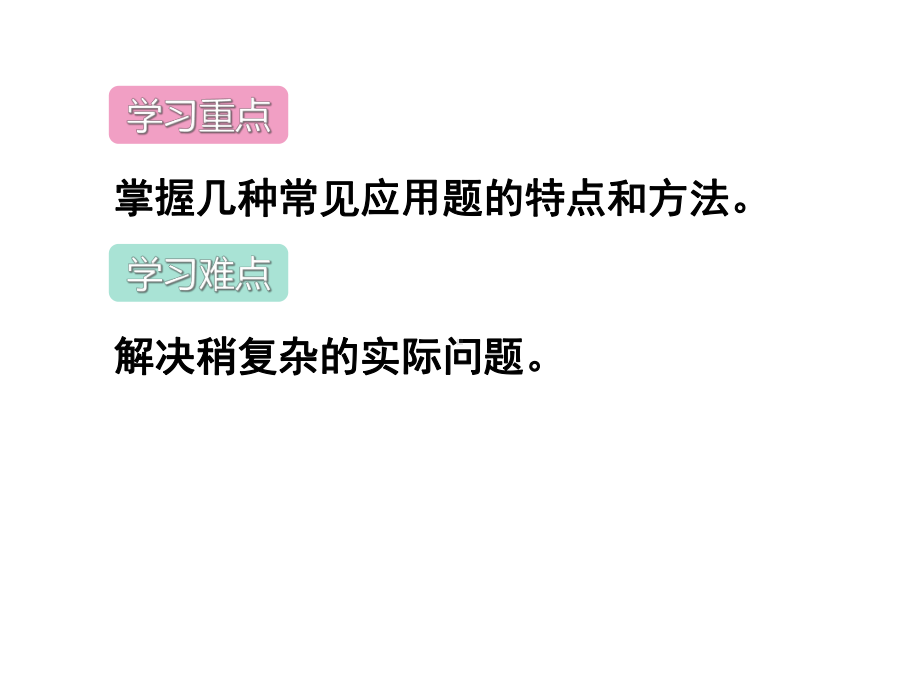 学习重点

掌握几种常见应用题的特点和方法。

学习难点

解决稍复杂的实际问题。